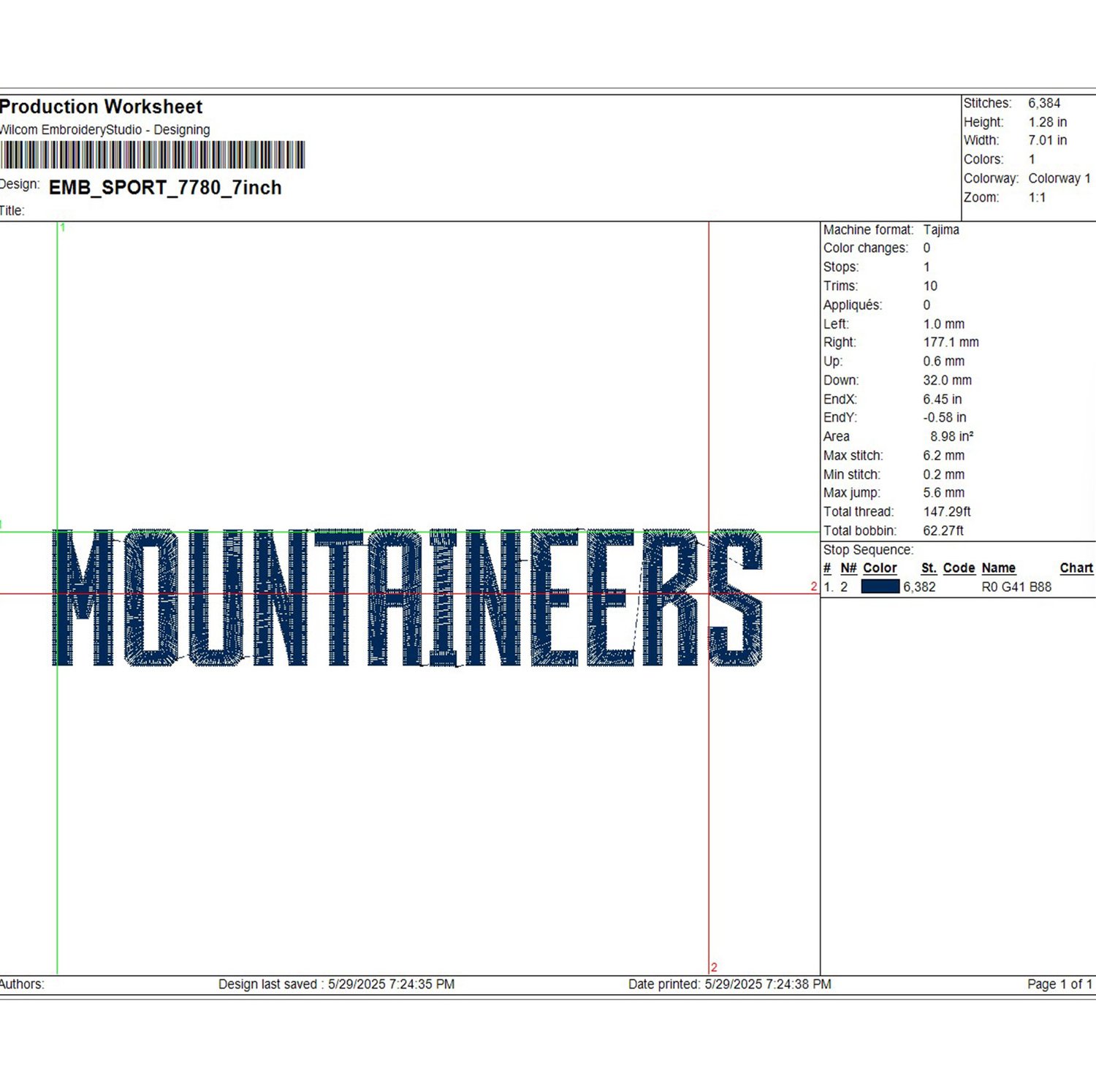 Production Worksheet
Wilcom EmbroideryStudio - Designing

Design: EMB_SPORT_7780_7inch
Title:

Stitches: 6,384
Height: 1.28 in
Width: 7.01 in
Colors: 1
Colorway: Colorway 1
Zoom: 1:1

1

1

MOUNTAINEERS

2

2

Machine format: Tajima
Color changes: 0
Stops: 1
Trims: 10
Appliqués: 0
Left: 1.0 mm
Right: 177.1 mm
Up: 0.6 mm
Down: 32.0 mm
EndX: 6.45 in
EndY: -0.58 in
Area 8.98 in²
Max stitch: 6.2 mm
Min stitch: 0.2 mm
Max jump: 5.6 mm
Total thread: 147.29ft
Total bobbin: 62.27ft

Stop Sequence:

| # | N# | Color | St. | Code | Name | Chart |
|---|---|---|---|---|---|---|
| 1. | 2 | | 6,382 | | R0 G41 B88 | |

Authors: Design last saved : 5/29/2025 7:24:35 PM Date printed: 5/29/2025 7:24:38 PM Page 1 of 1